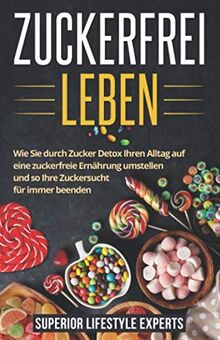 ZUCKERFREI
LEBEN

Wie Sie durch Zucker Detox Ihren Alltag auf eine zuckerfreie Ernährung umstellen und so Ihre Zuckersucht für immer beenden

SUPERIOR LIFESTYLE EXPERTS